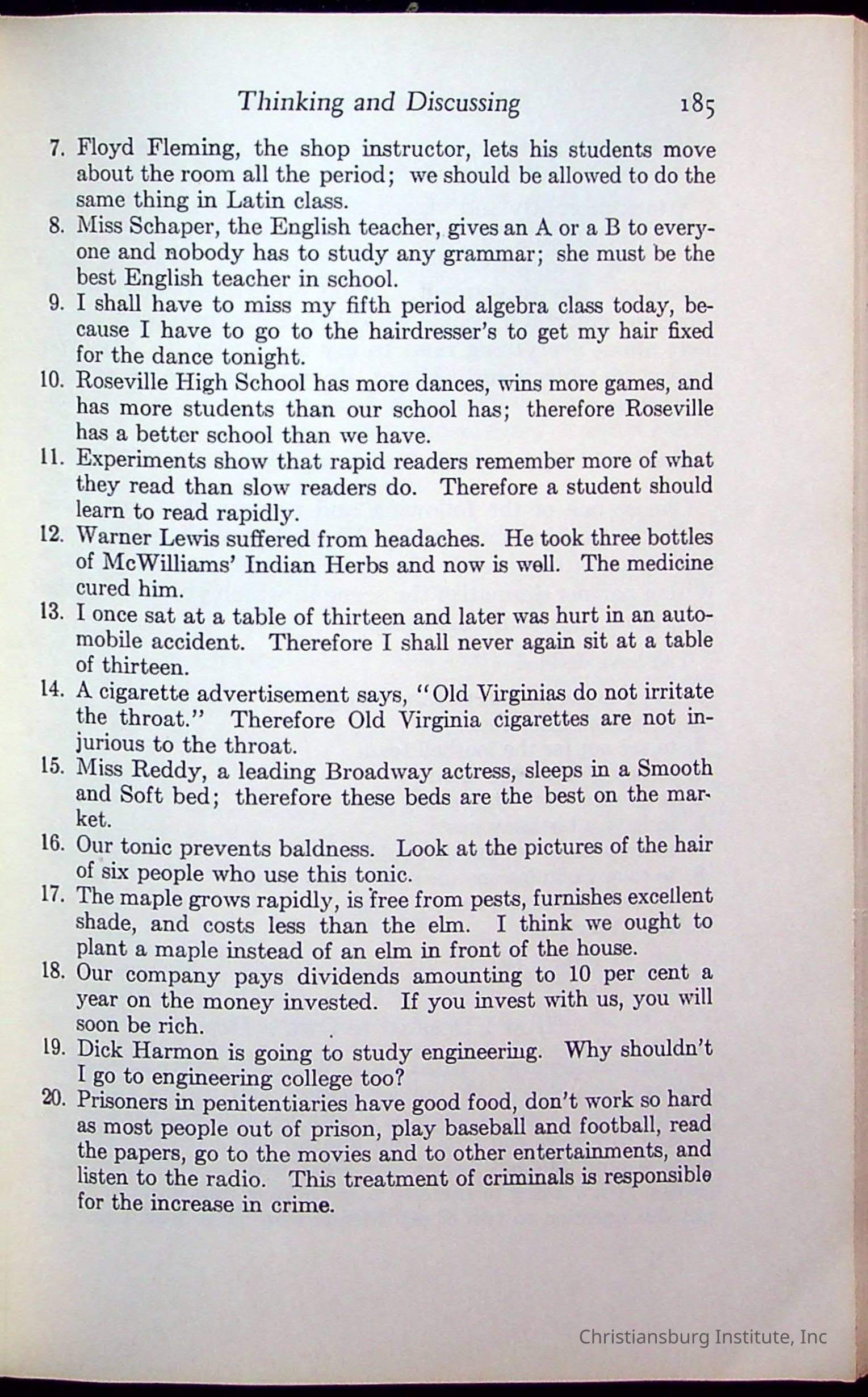 Thinking and Discussing 185

7. Floyd Fleming, the shop instructor, lets his students move about the room all the period; we should be allowed to do the same thing in Latin class.
8. Miss Schaper, the English teacher, gives an A or a B to everyone and nobody has to study any grammar; she must be the best English teacher in school.
9. I shall have to miss my fifth period algebra class today, because I have to go to the hairdresser's to get my hair fixed for the dance tonight.
10. Roseville High School has more dances, wins more games, and has more students than our school has; therefore Roseville has a better school than we have.
11. Experiments show that rapid readers remember more of what they read than slow readers do. Therefore a student should learn to read rapidly.
12. Warner Lewis suffered from headaches. He took three bottles of McWilliams' Indian Herbs and now is well. The medicine cured him.
13. I once sat at a table of thirteen and later was hurt in an automobile accident. Therefore I shall never again sit at a table of thirteen.
14. A cigarette advertisement says, "Old Virginias do not irritate the throat." Therefore Old Virginia cigarettes are not injurious to the throat.
15. Miss Reddy, a leading Broadway actress, sleeps in a Smooth and Soft bed; therefore these beds are the best on the market.
16. Our tonic prevents baldness. Look at the pictures of the hair of six people who use this tonic.
17. The maple grows rapidly, is free from pests, furnishes excellent shade, and costs less than the elm. I think we ought to plant a maple instead of an elm in front of the house.
18. Our company pays dividends amounting to 10 per cent a year on the money invested. If you invest with us, you will soon be rich.
19. Dick Harmon is going to study engineering. Why shouldn't I go to engineering college too?
20. Prisoners in penitentiaries have good food, don't work so hard as most people out of prison, play baseball and football, read the papers, go to the movies and to other entertainments, and listen to the radio. This treatment of criminals is responsible for the increase in crime.

Christiansburg Institute, Inc